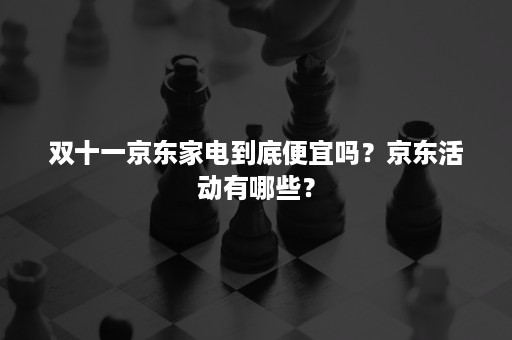 双十一京东家电到底便宜吗？京东活动有哪些？